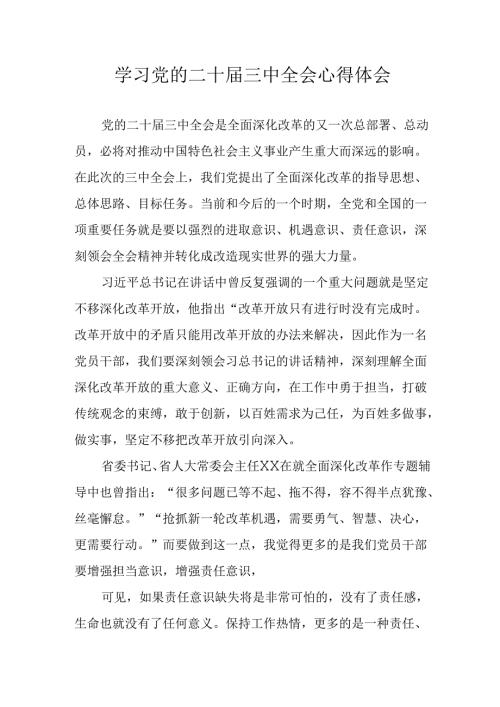 学习党的二十届三中全会心得体会

党的二十届三中全会是全面深化改革的又一次总部署、总动员，必将对推动中国特色社会主义事业产生重大而深远的影响。在此次的三中全会上，我们党提出了全面深化改革的指导思想、总体思路、目标任务。当前和今后的一个时期，全党和全国的一项重要任务就是要以强烈的进取意识、机遇意识、责任意识，深刻领会全会精神并转化成改造现实世界的强大力量。

习近平总书记在讲话中曾反复强调的一个重大问题就是坚定不移深化改革开放，他指出“改革开放只有进行时没有完成时。改革开放中的矛盾只能用改革开放的办法来解决，因此作为一名党员干部，我们要深刻领会习总书记的讲话精神，深刻理解全面深化改革开放的重大意义、正确方向，在工作中勇于担当，打破传统观念的束缚，敢于创新，以百姓需求为己任，为百姓多做事，做实事，坚定不移把改革开放引向深入。

省委书记、省人大常委会主任XX在就全面深化改革作专题辅导中也曾指出：“很多问题已等不起、拖不得，容不得半点犹豫、丝毫懈怠。”“抢抓新一轮改革机遇，需要勇气、智慧、决心，更需要行动。”而要做到这一点，我觉得更多的是我们党员干部要增强担当意识，增强责任意识，

可见，如果责任意识缺失将是非常可怕的，没有了责任感，生命也就没有了任何意义。保持工作热情，更多的是一种责任、